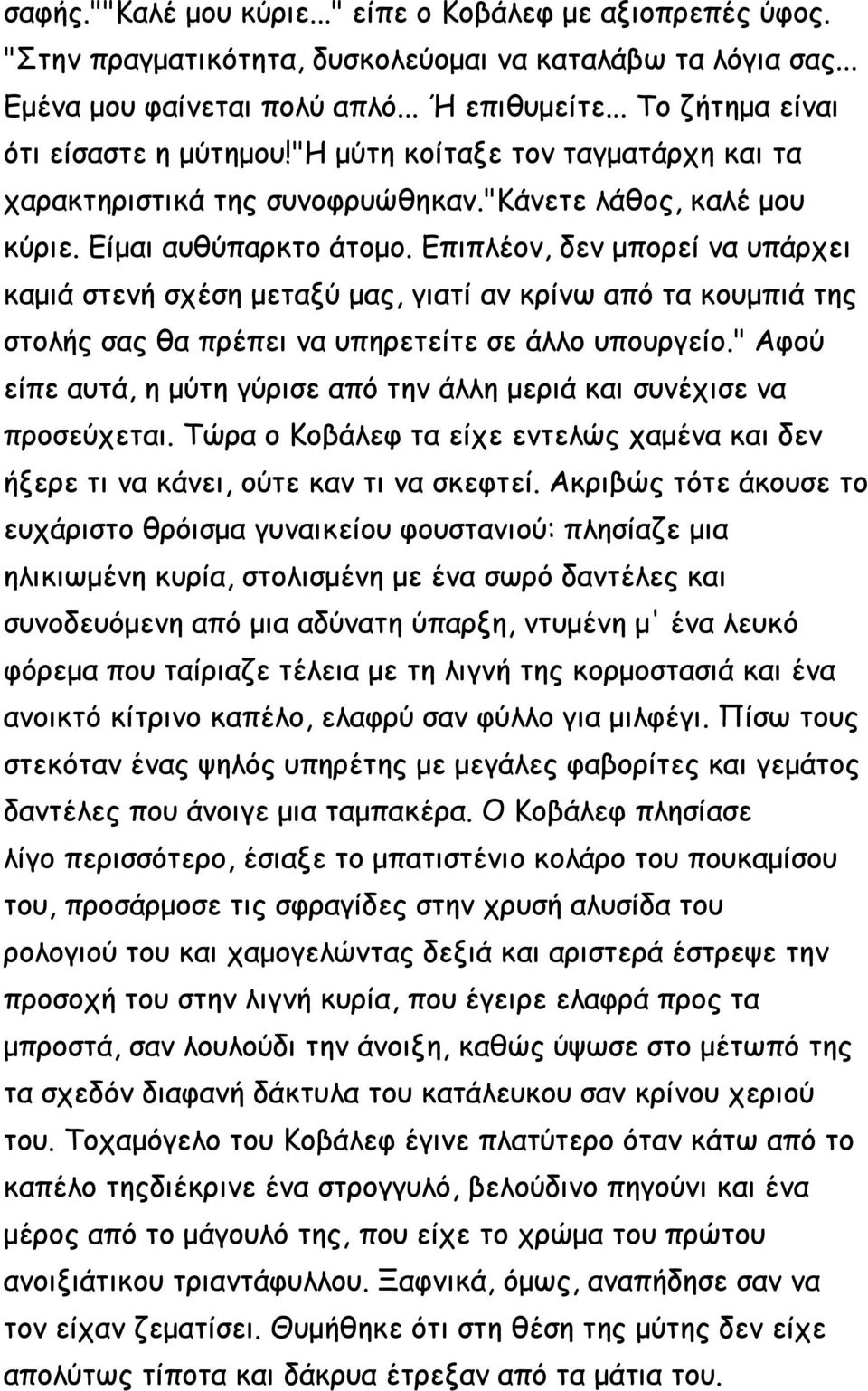 σαφής.""Καλέ μου κύριε..." είπε ο Κοβάλεφ με αξιοπρεπές ύφος. "Στην πραγματικότητα, δυσκολεύομαι να καταλάβω τα λόγια σας... Εμένα μου φαίνεται πολύ απλό... Ή επιθυμείτε... Το ζήτημα είναι ότι είσαστε η μύτημου!"Η μύτη κοίταξε τον ταγματάρχη και τα χαρακτηριστικά της συνοφρυώθηκαν."Κάνετε λάθος, καλέ μου κύριε. Είμαι αυθύπαρκτο άτομο. Επιπλέον, δεν μπορεί να υπάρχει καμιά στενή σχέση μεταξύ μας, γιατί αν κρίνω από τα κουμπιά της στολής σας θα πρέπει να υπηρετείτε σε άλλο υπουργείο." Αφού είπε αυτά, η μύτη γύρισε από την άλλη μεριά και συνέχισε να προσεύχεται. Τώρα ο Κοβάλεφ τα είχε εντελώς χαμένα και δεν ήξερε τι να κάνει, ούτε καν τι να σκεφτεί. Ακριβώς τότε άκουσε το ευχάριστο θρόισμα γυναικείου φουστανιού: πλησίαζε μια ηλικιωμένη κυρία, στολισμένη με ένα σωρό δαντέλες και συνοδευόμενη από μια αδύνατη ύπαρξη, ντυμένη μ' ένα λευκό φόρεμα που ταίριαζε τέλεια με τη λιγνή της κορμοστασιά και ένα ανοικτό κίτρινο καπέλο, ελαφρύ σαν φύλλο για μιλφέγι. Πίσω τους στεκόταν ένας ψηλός υπηρέτης με μεγάλες φαβορίτες και γεμάτος δαντέλες που άνοιγε μια ταμπακέρα. Ο Κοβάλεφ πλησίασε λίγο περισσότερο, έσιαξε το μπατιστένιο κολάρο του πουκαμίσου του, προσάρμοσε τις σφραγίδες στην χρυσή αλυσίδα του ρολογιού του και χαμογελώντας δεξιά και αριστερά έστρεψε την προσοχή του στην λιγνή κυρία, που έγειρε ελαφρά προς τα μπροστά, σαν λουλούδι την άνοιξη, καθώς ύψωσε στο μέτωπό της τα σχεδόν διαφανή δάκτυλα του κατάλευκου σαν κρίνου χεριού του. Τοχαμόγελο του Κοβάλεφ έγινε πλατύτερο όταν κάτω από το καπέλο τηςδιέκρινε ένα στρογγυλό, βελούδινο πηγούνι και ένα μέρος από το μάγουλό της, που είχε το χρώμα του πρώτου ανοιξιάτικου τριαντάφυλλου. Ξαφνικά, όμως, αναπήδησε σαν να τον είχαν ζεματίσει. Θυμήθηκε ότι στη θέση της μύτης δεν είχε απολύτως τίποτα και δάκρυα έτρεξαν από τα μάτια του.